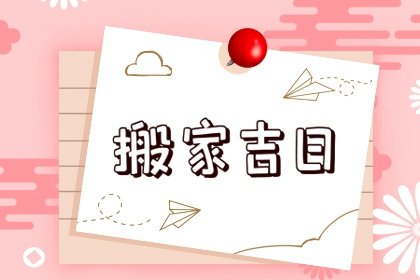 搬家吉日